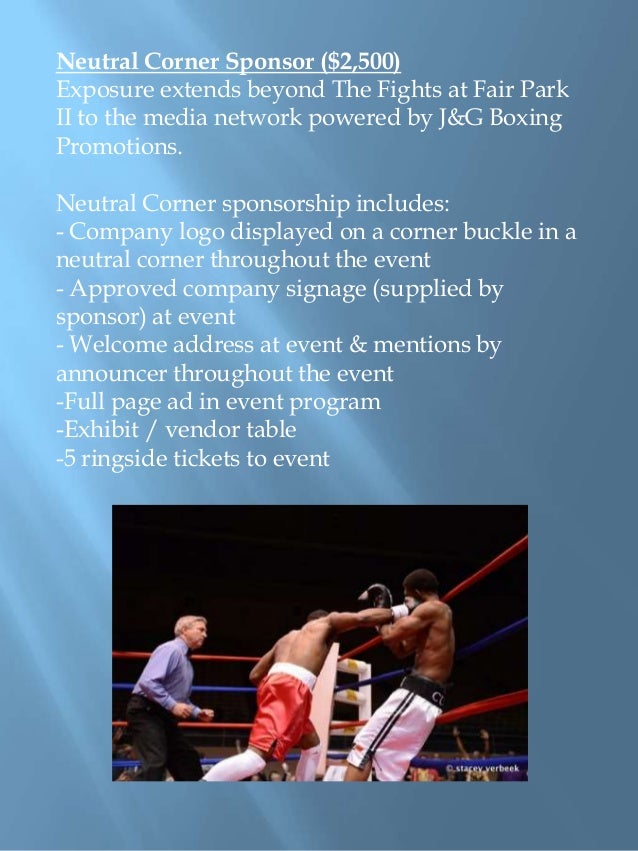 Neutral Corner Sponsor ($2,500)
Exposure extends beyond The Fights at Fair Park II to the media network powered by J&G Boxing Promotions.

Neutral Corner sponsorship includes:
- Company logo displayed on a corner buckle in a neutral corner throughout the event
- Approved company signage (supplied by sponsor) at event
- Welcome address at event & mentions by announcer throughout the event
-Full page ad in event program
-Exhibit / vendor table
-5 ringside tickets to event

© stacey verbeek